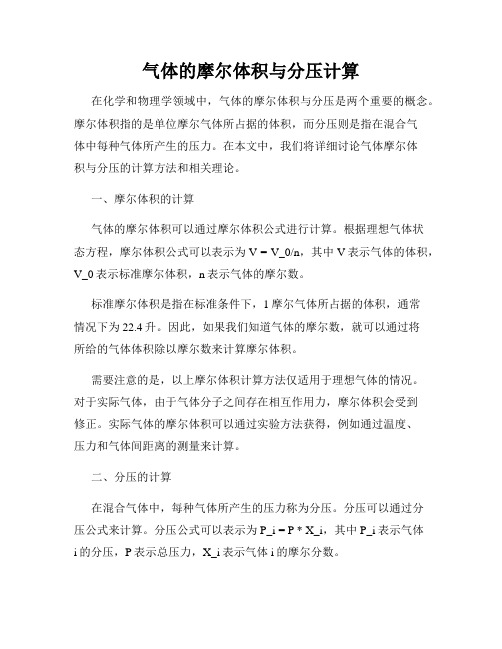 气体的摩尔体积与分压计算

在化学和物理学领域中，气体的摩尔体积与分压是两个重要的概念。摩尔体积指的是单位摩尔气体所占据的体积，而分压则是指在混合气体中每种气体所产生的压力。在本文中，我们将详细讨论气体摩尔体积与分压的计算方法和相关理论。

一、摩尔体积的计算

气体的摩尔体积可以通过摩尔体积公式进行计算。根据理想气体状态方程，摩尔体积公式可以表示为 V = V_0/n，其中 V 表示气体的体积，V_0 表示标准摩尔体积，n 表示气体的摩尔数。

标准摩尔体积是指在标准条件下，1 摩尔气体所占据的体积，通常情况下为 22.4 升。因此，如果我们知道气体的摩尔数，就可以通过将所给的气体体积除以摩尔数来计算摩尔体积。

需要注意的是，以上摩尔体积计算方法仅适用于理想气体的情况。对于实际气体，由于气体分子之间存在相互作用力，摩尔体积会受到修正。实际气体的摩尔体积可以通过实验方法获得，例如通过温度、压力和气体间距离的测量来计算。

二、分压的计算

在混合气体中，每种气体所产生的压力称为分压。分压可以通过分压公式来计算。分压公式可以表示为 P_i = P * X_i，其中 P_i 表示气体 i 的分压，P 表示总压力，X_i 表示气体 i 的摩尔分数。